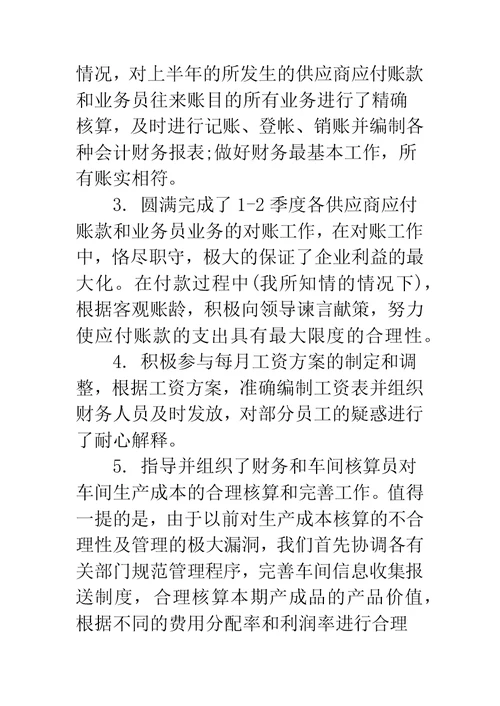 情况，对上半年的所发生的供应商应付账款和业务员往来账目的所有业务进行了精确核算，及时进行记账、登帐、销账并编制各种会计财务报表;做好财务最基本工作，所有账实相符。

3. 圆满完成了 1-2 季度各供应商应付账款和业务员业务的对账工作，在对账工作中，恪尽职守，极大的保证了企业利益的最大化。在付款过程中(我所知情的情况下)，根据客观账龄，积极向领导谏言献策，努力使应付账款的支出具有最大限度的合理性。

4. 积极参与每月工资方案的制定和调整，根据工资方案，准确编制工资表并组织财务人员及时发放，对部分员工的疑惑进行了耐心解释。

5. 指导并组织了财务和车间核算员对车间生产成本的合理核算和完善工作。值得一提的是，由于以前对生产成本核算的不合理性及管理的极大漏洞，我们首先协调各有关部门规范管理程序，完善车间信息收集报送制度，合理核算本期产成品的产品价值，根据不同的费用分配率和利润率进行合理